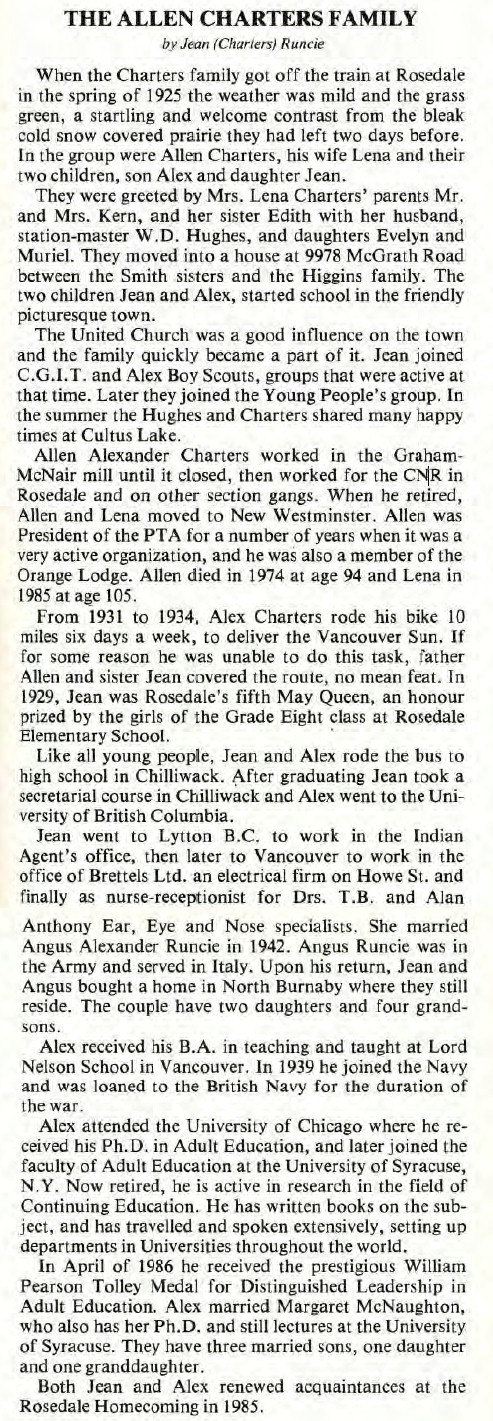 THE ALLEN CHARTERS FAMILY

by Jean (Charters) Runcie

When the Charters family got off the train at Rosedale in the spring of 1925 the weather was mild and the grass green, a startling and welcome contrast from the bleak cold snow covered prairie they had left two days before. In the group were Allen Charters, his wife Lena and their two children, son Alex and daughter Jean.

They were greeted by Mrs. Lena Charters' parents Mr. and Mrs. Kern, and her sister Edith with her husband, station-master W.D. Hughes, and daughters Evelyn and Muriel. They moved into a house at 9978 McGrath Road between the Smith sisters and the Higgins family. The two children Jean and Alex, started school in the friendly picturesque town.

The United Church was a good influence on the town and the family quickly became a part of it. Jean joined C.G.I.T. and Alex Boy Scouts, groups that were active at that time. Later they joined the Young People's group. In the summer the Hughes and Charters shared many happy times at Cultus Lake.

Allen Alexander Charters worked in the Graham-McNair mill until it closed, then worked for the CNR in Rosedale and on other section gangs. When he retired, Allen and Lena moved to New Westminster. Allen was President of the PTA for a number of years when it was a very active organization, and he was also a member of the Orange Lodge. Allen died in 1974 at age 94 and Lena in 1985 at age 105.

From 1931 to 1934, Alex Charters rode his bike 10 miles six days a week, to deliver the Vancouver Sun. If for some reason he was unable to do this task, father Allen and sister Jean covered the route, no mean feat. In 1929, Jean was Rosedale's fifth May Queen, an honour prized by the girls of the Grade Eight class at Rosedale Elementary School.

Like all young people, Jean and Alex rode the bus to high school in Chilliwack. After graduating Jean took a secretarial course in Chilliwack and Alex went to the University of British Columbia.

Jean went to Lytton B.C. to work in the Indian Agent's office, then later to Vancouver to work in the office of Brettels Ltd. an electrical firm on Howe St. and finally as nurse-receptionist for Drs. T.B. and Alan Anthony Ear, Eye and Nose specialists. She married Angus Alexander Runcie in 1942. Angus Runcie was in the Army and served in Italy. Upon his return, Jean and Angus bought a home in North Burnaby where they still reside. The couple have two daughters and four grandsons.

Alex received his B.A. in teaching and taught at Lord Nelson School in Vancouver. In 1939 he joined the Navy and was loaned to the British Navy for the duration of the war.

Alex attended the University of Chicago where he received his Ph.D. in Adult Education, and later joined the faculty of Adult Education at the University of Syracuse, N.Y. Now retired, he is active in research in the field of Continuing Education. He has written books on the subject, and has travelled and spoken extensively, setting up departments in Universities throughout the world.

In April of 1986 he received the prestigious William Pearson Tolley Medal for Distinguished Leadership in Adult Education. Alex married Margaret McNaughton, who also has her Ph.D. and still lectures at the University of Syracuse. They have three married sons, one daughter and one granddaughter.

Both Jean and Alex renewed acquaintances at the Rosedale Homecoming in 1985.